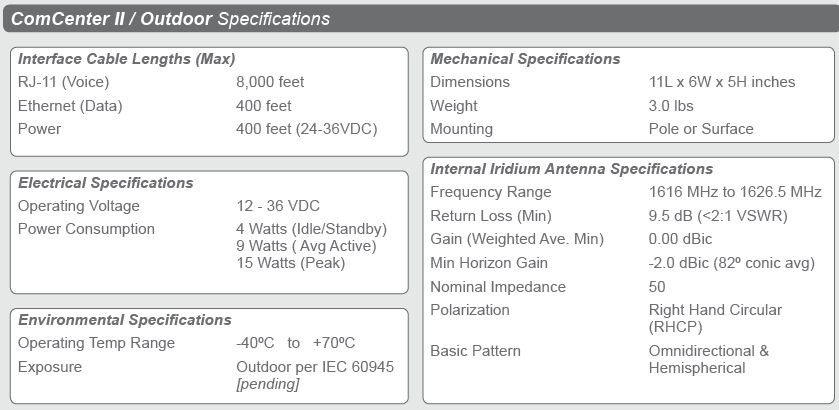 ComCenter II / Outdoor Specifications

Interface Cable Lengths (Max)

| | |
|---|---|
| RJ-11 (Voice) | 8,000 feet |
| Ethernet (Data) | 400 feet |
| Power | 400 feet (24-36VDC) |

Electrical Specifications

| | |
|---|---|
| Operating Voltage | 12 - 36 VDC |
| Power Consumption | 4 Watts (Idle/Standby) 9 Watts ( Avg Active) 15 Watts (Peak) |

Environmental Specifications

| | |
|---|---|
| Operating Temp Range | -40ºC to +70ºC |
| Exposure | Outdoor per IEC 60945 [pending] |

Mechanical Specifications

| | |
|---|---|
| Dimensions | 11L x 6W x 5H inches |
| Weight | 3.0 lbs |
| Mounting | Pole or Surface |

Internal Iridium Antenna Specifications

| | |
|---|---|
| Frequency Range | 1616 MHz to 1626.5 MHz |
| Return Loss (Min) | 9.5 dB (<2:1 VSWR) |
| Gain (Weighted Ave. Min) | 0.00 dBic |
| Min Horizon Gain | -2.0 dBic (82º conic avg) |
| Nominal Impedance | 50 |
| Polarization | Right Hand Circular (RHCP) |
| Basic Pattern | Omnidirectional & Hemispherical |